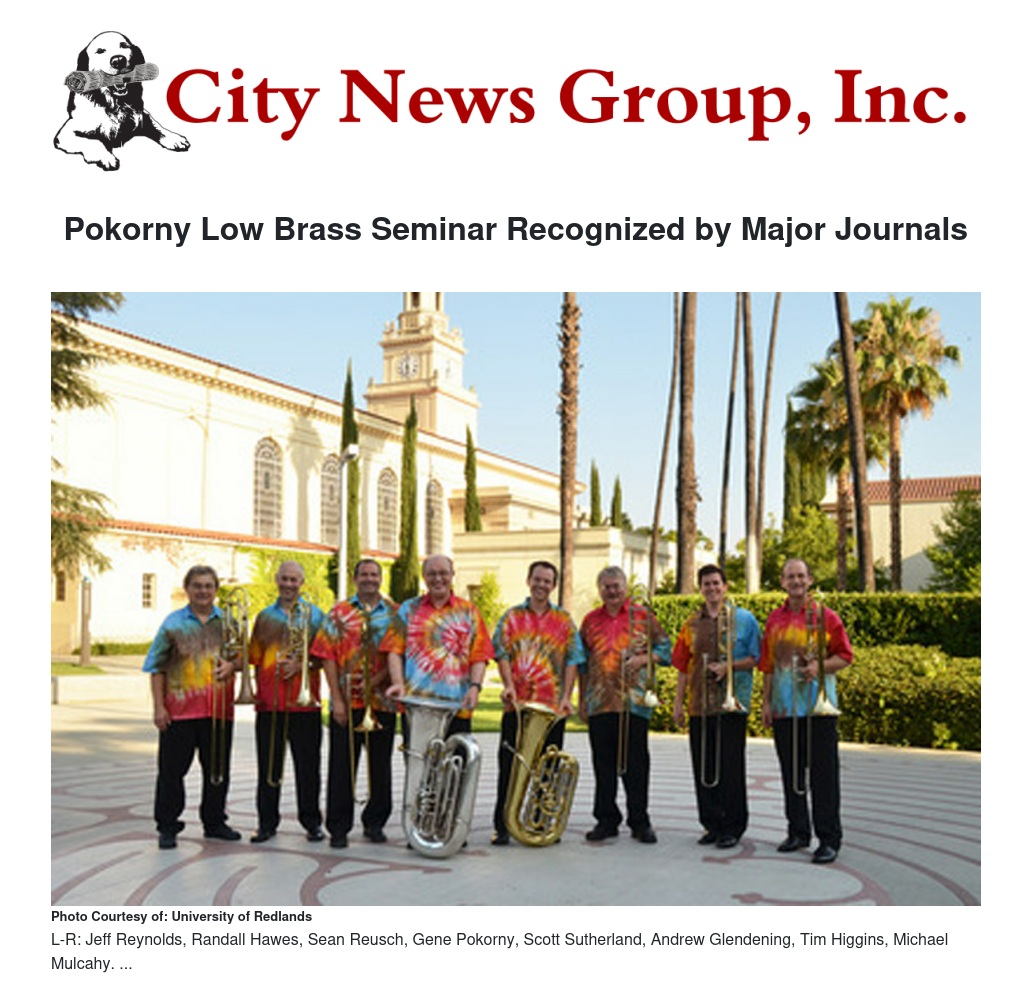 City News Group, Inc.

Pokorny Low Brass Seminar Recognized by Major Journals

Photo Courtesy of: University of Redlands

L-R: Jeff Reynolds, Randall Hawes, Sean Reusch, Gene Pokorny, Scott Sutherland, Andrew Glendening, Tim Higgins, Michael Mulcahy. ...